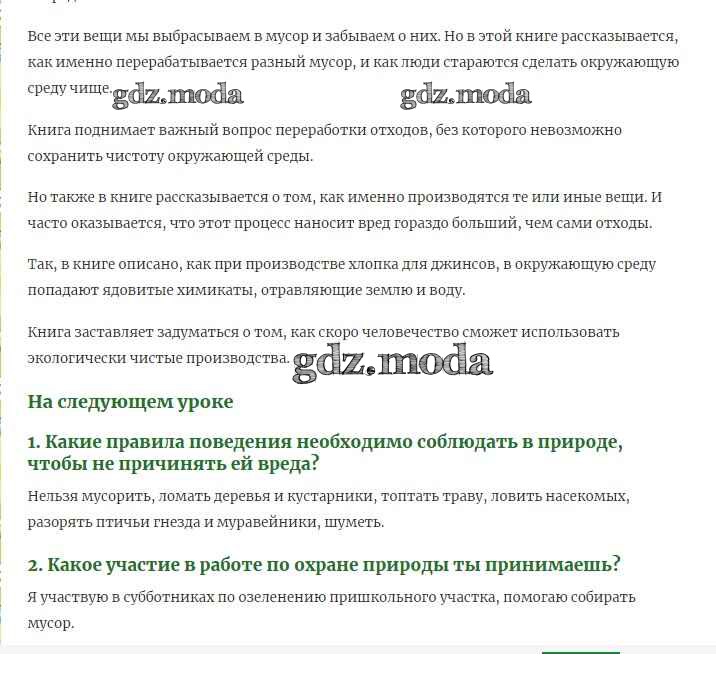 Все эти вещи мы выбрасываем в мусор и забываем о них. Но в этой книге рассказывается, как именно перерабатывается разный мусор, и как люди стараются сделать окружающую среду чище. gdz.moda gdz.moda

Книга поднимает важный вопрос переработки отходов, без которого невозможно сохранить чистоту окружающей среды.

Но также в книге рассказывается о том, как именно производятся те или иные вещи. И часто оказывается, что этот процесс наносит вред гораздо больший, чем сами отходы.

Так, в книге описано, как при производстве хлопка для джинсов, в окружающую среду попадают ядовитые химикаты, отравляющие землю и воду.

Книга заставляет задуматься о том, как скоро человечество сможет использовать экологически чистые производства. gdz.moda

На следующем уроке

1. Какие правила поведения необходимо соблюдать в природе, чтобы не причинять ей вреда?

Нельзя мусорить, ломать деревья и кустарники, топтать траву, ловить насекомых, разорять птичьи гнезда и муравейники, шуметь.

2. Какое участие в работе по охране природы ты принимаешь?

Я участвую в субботниках по озеленению пришкольного участка, помогаю собирать мусор.